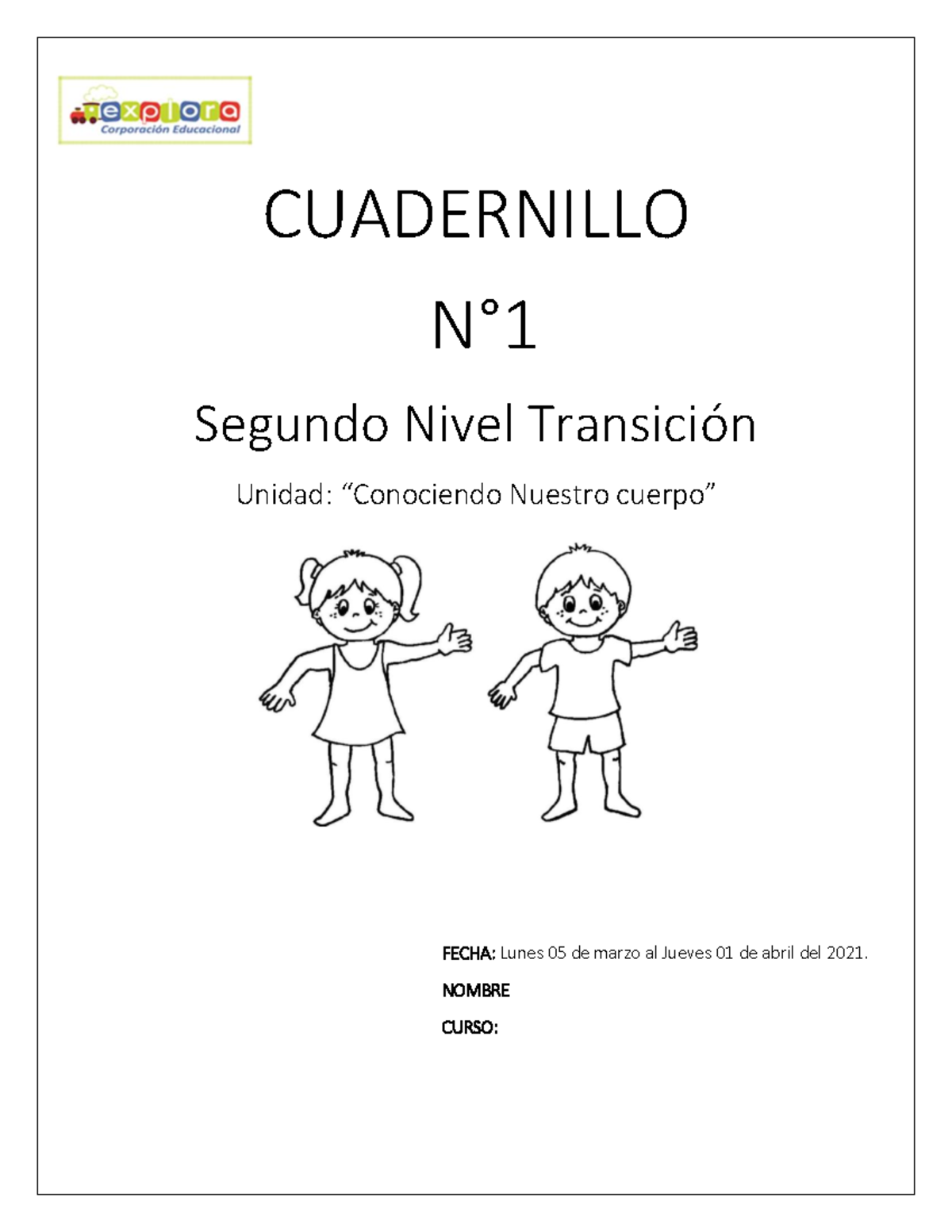 explora
Corporación Educacional

CUADERNILLO

N°1

Segundo Nivel Transición

Unidad: “Conociendo Nuestro cuerpo”

FECHA: Lunes 05 de marzo al Jueves 01 de abril del 2021.

NOMBRE

CURSO: